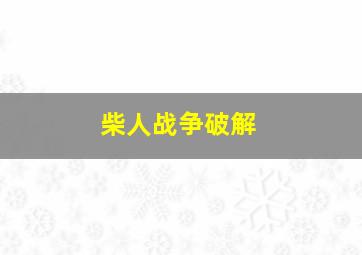 柴人战争破解